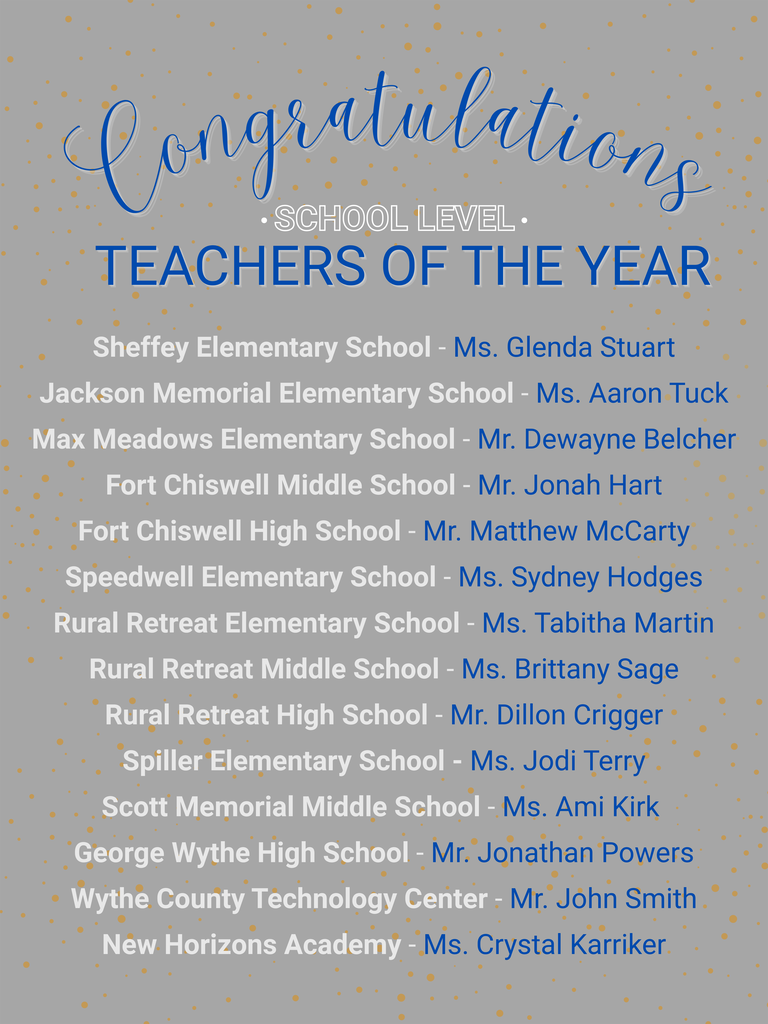 Congratulations

• SCHOOL LEVEL •

TEACHERS OF THE YEAR

Sheffey Elementary School - Ms. Glenda Stuart
Jackson Memorial Elementary School - Ms. Aaron Tuck
Max Meadows Elementary School - Mr. Dewayne Belcher
Fort Chiswell Middle School - Mr. Jonah Hart
Fort Chiswell High School - Mr. Matthew McCarty
Speedwell Elementary School - Ms. Sydney Hodges
Rural Retreat Elementary School - Ms. Tabitha Martin
Rural Retreat Middle School - Ms. Brittany Sage
Rural Retreat High School - Mr. Dillon Crigger
Spiller Elementary School - Ms. Jodi Terry
Scott Memorial Middle School - Ms. Ami Kirk
George Wythe High School - Mr. Jonathan Powers
Wythe County Technology Center - Mr. John Smith
New Horizons Academy - Ms. Crystal Karriker